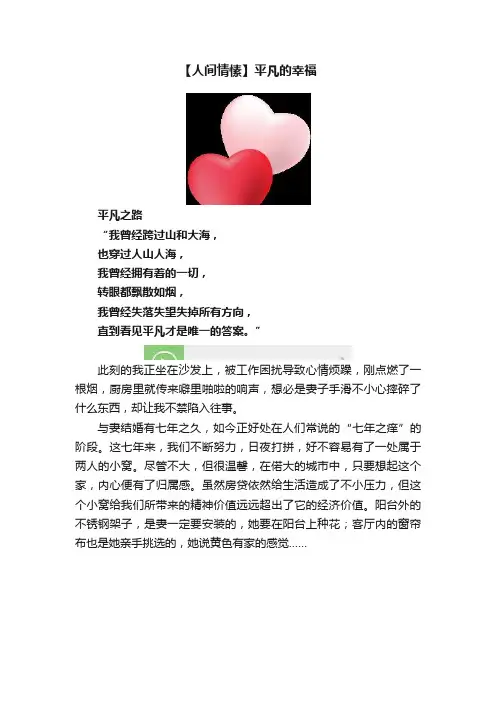 【人间情愫】平凡的幸福

平凡之路

“我曾经跨过山和大海，

也穿过人山人海，

我曾经拥有着的一切，

转眼都飘散如烟，

我曾经失落失望失掉所有方向，

直到看见平凡才是唯一的答案。”

此刻的我正坐在沙发上，被工作困扰导致心情烦躁，刚点燃了一根烟，厨房里就传来噼里啪啦的响声，想必是妻子手滑不小心摔碎了什么东西，却让我不禁陷入往事。

与妻结婚有七年之久，如今正好处在人们常说的“七年之痒”的阶段。这七年来，我们不断努力，日夜打拼，好不容易有了一处属于两人的小窝。尽管不大，但很温馨，在偌大的城市中，只要想起这个家，内心便有了归属感。虽然房贷依然给生活造成了不小压力，但这个小窝给我们所带来的精神价值远远超出了它的经济价值。阳台外的不锈钢架子，是妻一定要安装的，她要在阳台上种花；客厅内的窗帘布也是她亲手挑选的，她说黄色有家的感觉……